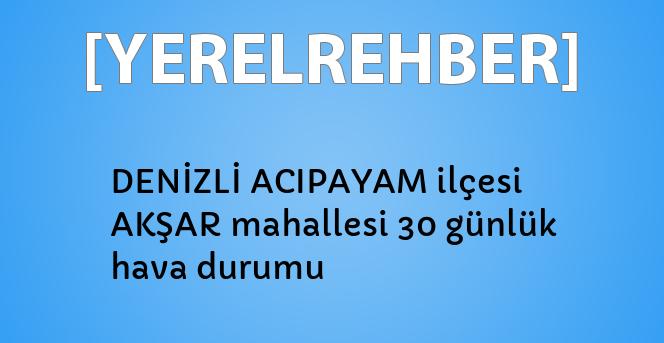 [YERELREHBER]

DENİZLİ ACIPAYAM ilçesi AKŞAR mahallesi 30 günlük hava durumu